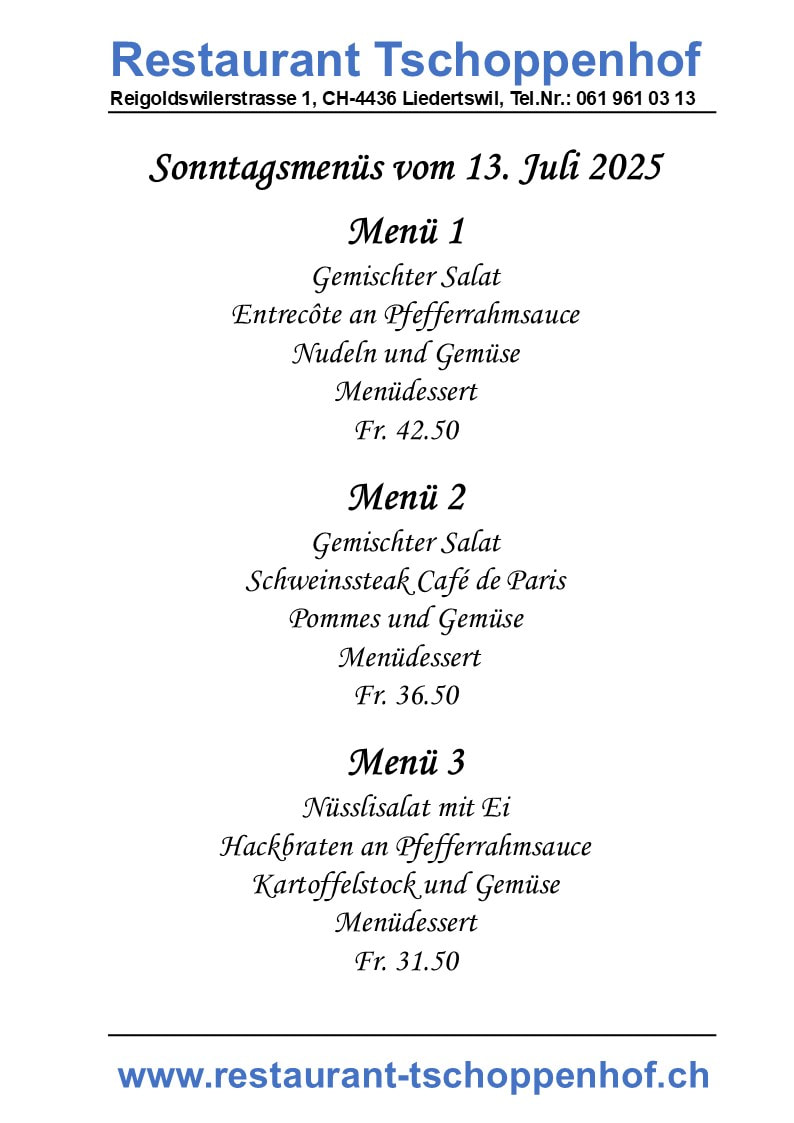 Restaurant Tschoppenhof
Reigoldswilerstrasse 1, CH-4436 Liedertswil, Tel.Nr.: 061 961 03 13

Sonntagsmenüs vom 13. Juli 2025

Menü 1
Gemischter Salat
Entrecôte an Pfefferrahmsauce
Nudeln und Gemüse
Menüdessert
Fr. 42.50

Menü 2
Gemischter Salat
Schweinssteak Café de Paris
Pommes und Gemüse
Menüdessert
Fr. 36.50

Menü 3
Nüsslisalat mit Ei
Hackbraten an Pfefferrahmsauce
Kartoffelstock und Gemüse
Menüdessert
Fr. 31.50

www.restaurant-tschoppenhof.ch